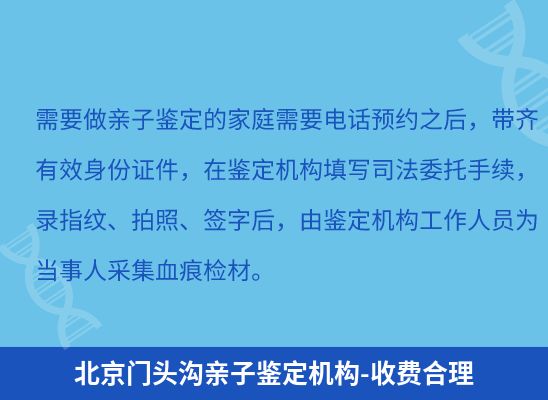 需要做亲子鉴定的家庭需要电话预约之后，带齐有效身份证件，在鉴定机构填写司法委托手续，录指纹、拍照、签字后，由鉴定机构工作人员为当事人采集血痕检材。

北京门头沟亲子鉴定机构-收费合理